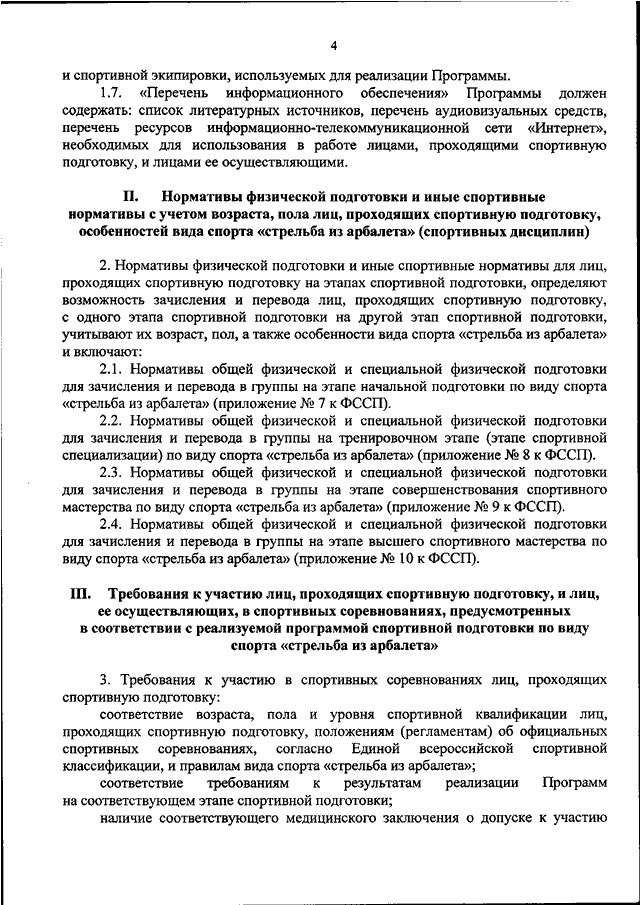 4

и спортивной экипировки, используемых для реализации Программы.

1.7. «Перечень информационного обеспечения» Программы должен содержать: список литературных источников, перечень аудиовизуальных средств, перечень ресурсов информационно-телекоммуникационной сети «Интернет», необходимых для использования в работе лицами, проходящими спортивную подготовку, и лицами ее осуществляющими.

II. Нормативы физической подготовки и иные спортивные нормативы с учетом возраста, пола лиц, проходящих спортивную подготовку, особенностей вида спорта «стрельба из арбалета» (спортивных дисциплин)

2. Нормативы физической подготовки и иные спортивные нормативы для лиц, проходящих спортивную подготовку на этапах спортивной подготовки, определяют возможность зачисления и перевода лиц, проходящих спортивную подготовку, с одного этапа спортивной подготовки на другой этап спортивной подготовки, учитывают их возраст, пол, а также особенности вида спорта «стрельба из арбалета» и включают:

2.1. Нормативы общей физической и специальной физической подготовки для зачисления и перевода в группы на этапе начальной подготовки по виду спорта «стрельба из арбалета» (приложение № 7 к ФССП).

2.2. Нормативы общей физической и специальной физической подготовки для зачисления и перевода в группы на тренировочном этапе (этапе спортивной специализации) по виду спорта «стрельба из арбалета» (приложение № 8 к ФССП).

2.3. Нормативы общей физической и специальной физической подготовки для зачисления и перевода в группы на этапе совершенствования спортивного мастерства по виду спорта «стрельба из арбалета» (приложение № 9 к ФССП).

2.4. Нормативы общей физической и специальной физической подготовки для зачисления и перевода в группы на этапе высшего спортивного мастерства по виду спорта «стрельба из арбалета» (приложение № 10 к ФССП).

III. Требования к участию лиц, проходящих спортивную подготовку, и лиц, ее осуществляющих, в спортивных соревнованиях, предусмотренных в соответствии с реализуемой программой спортивной подготовки по виду спорта «стрельба из арбалета»

3. Требования к участию в спортивных соревнованиях лиц, проходящих спортивную подготовку:

соответствие возраста, пола и уровня спортивной квалификации лиц, проходящих спортивную подготовку, положениям (регламентам) об официальных спортивных соревнованиях, согласно Единой всероссийской спортивной классификации, и правилам вида спорта «стрельба из арбалета»;

соответствие требованиям к результатам реализации Программ на соответствующем этапе спортивной подготовки;

наличие соответствующего медицинского заключения о допуске к участию